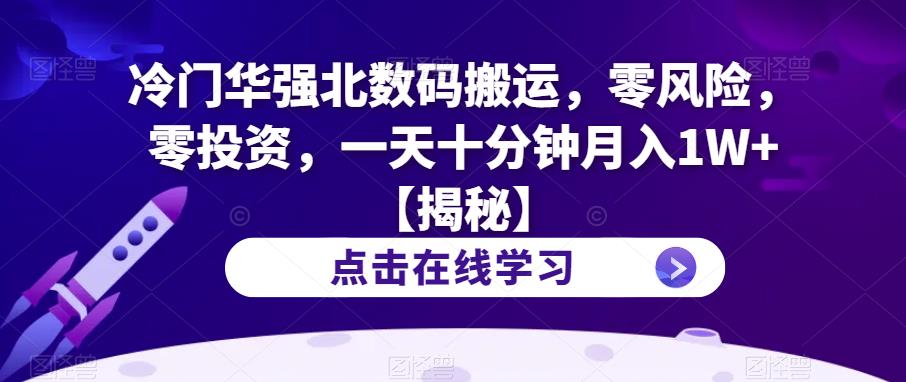 冷门华强北数码搬运，零风险，零投资，一天十分钟月入1W+【揭秘】

点击在线学习